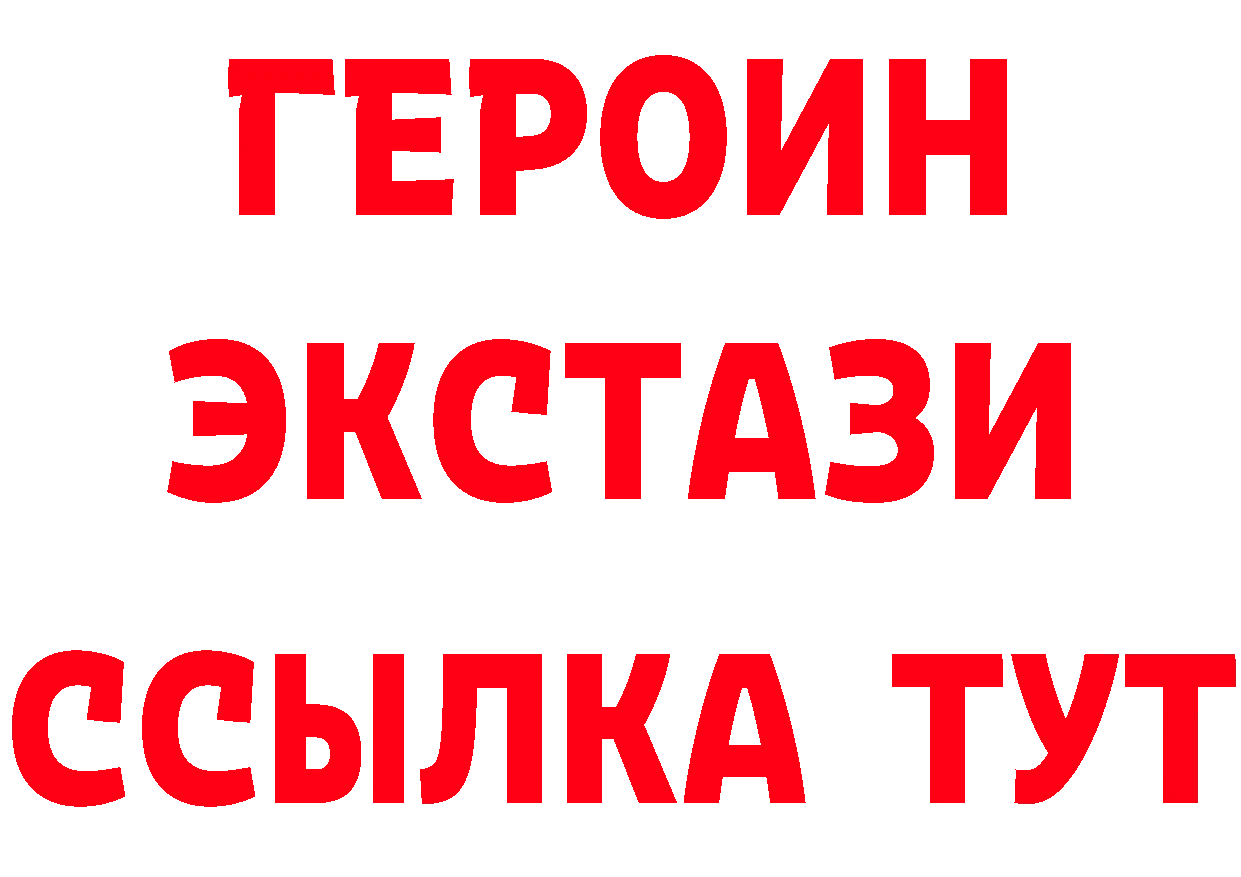 ГЕРОИН
ЭКСТАЗИ
ССЫЛКА ТУТ